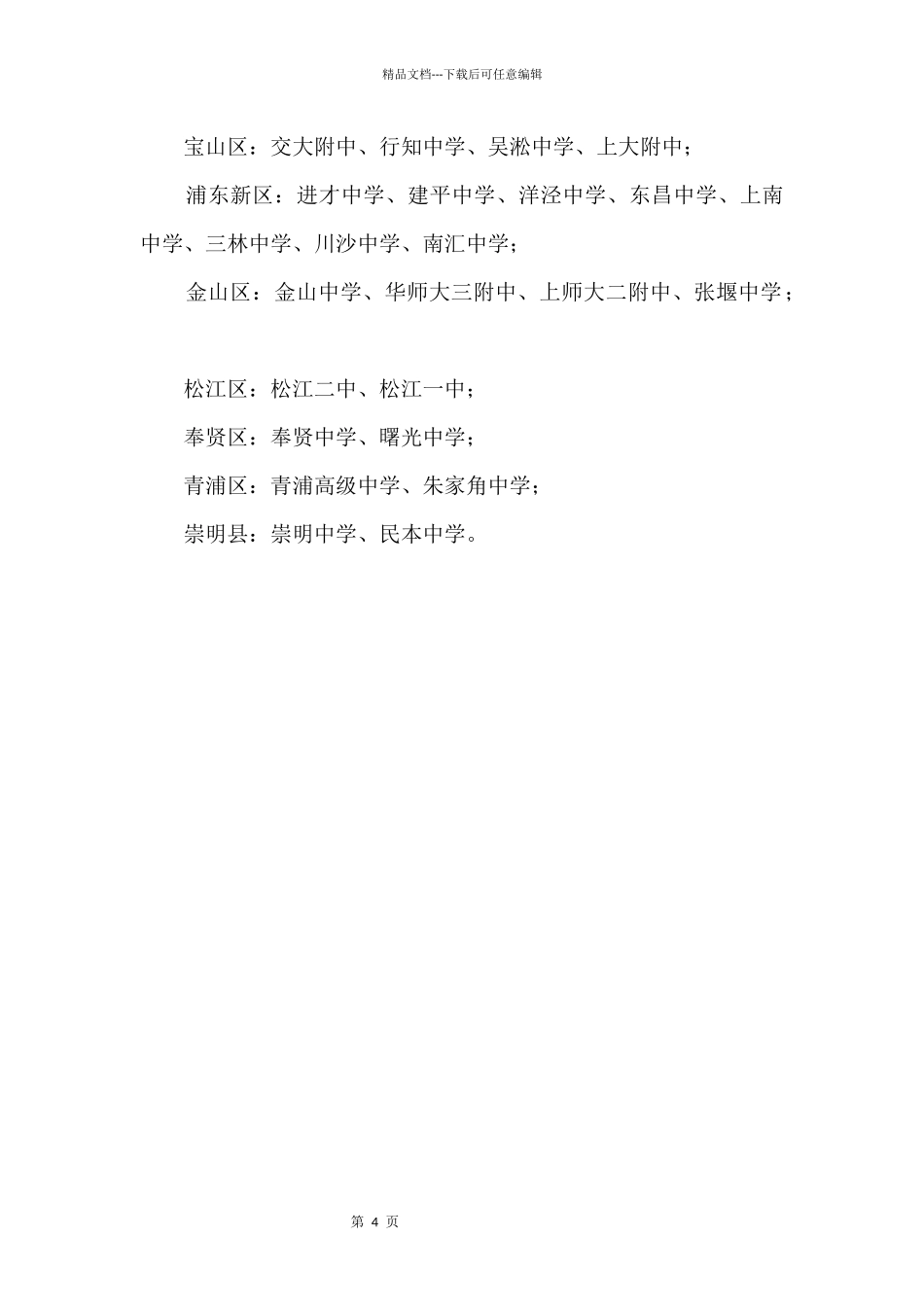 精品文档---下载后可任意编辑

宝山区：交大附中、行知中学、吴淞中学、上大附中；

浦东新区：进才中学、建平中学、洋泾中学、东昌中学、上南中学、三林中学、川沙中学、南汇中学；

金山区：金山中学、华师大三附中、上师大二附中、张堰中学；

松江区：松江二中、松江一中；

奉贤区：奉贤中学、曙光中学；

青浦区：青浦高级中学、朱家角中学；

崇明县：崇明中学、民本中学。

第 4 页